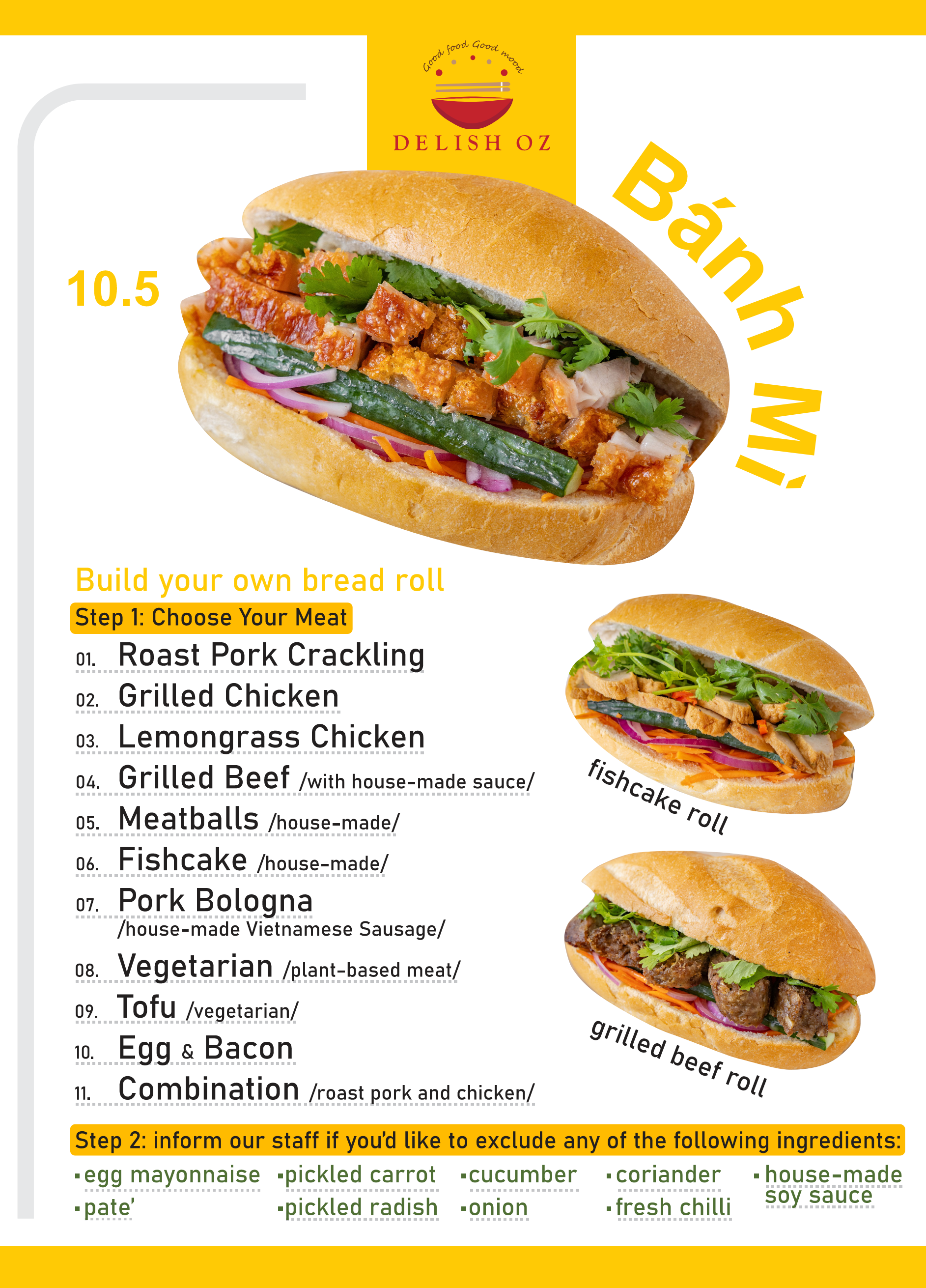 Good food Good mood
DELISH OZ

Bánh Mì

10.5

Build your own bread roll

Step 1: Choose Your Meat

01. Roast Pork Crackling
02. Grilled Chicken
03. Lemongrass Chicken
04. Grilled Beef /with house-made sauce/
05. Meatballs /house-made/
06. Fishcake /house-made/
07. Pork Bologna /house-made Vietnamese Sausage/
08. Vegetarian /plant-based meat/
09. Tofu /vegetarian/
10. Egg & Bacon
11. Combination /roast pork and chicken/

fishcake roll

grilled beef roll

Step 2: inform our staff if you'd like to exclude any of the following ingredients:

▪egg mayonnaise
▪pate'
▪pickled carrot
▪pickled radish
▪cucumber
▪onion
▪coriander
▪fresh chilli
▪house-made soy sauce